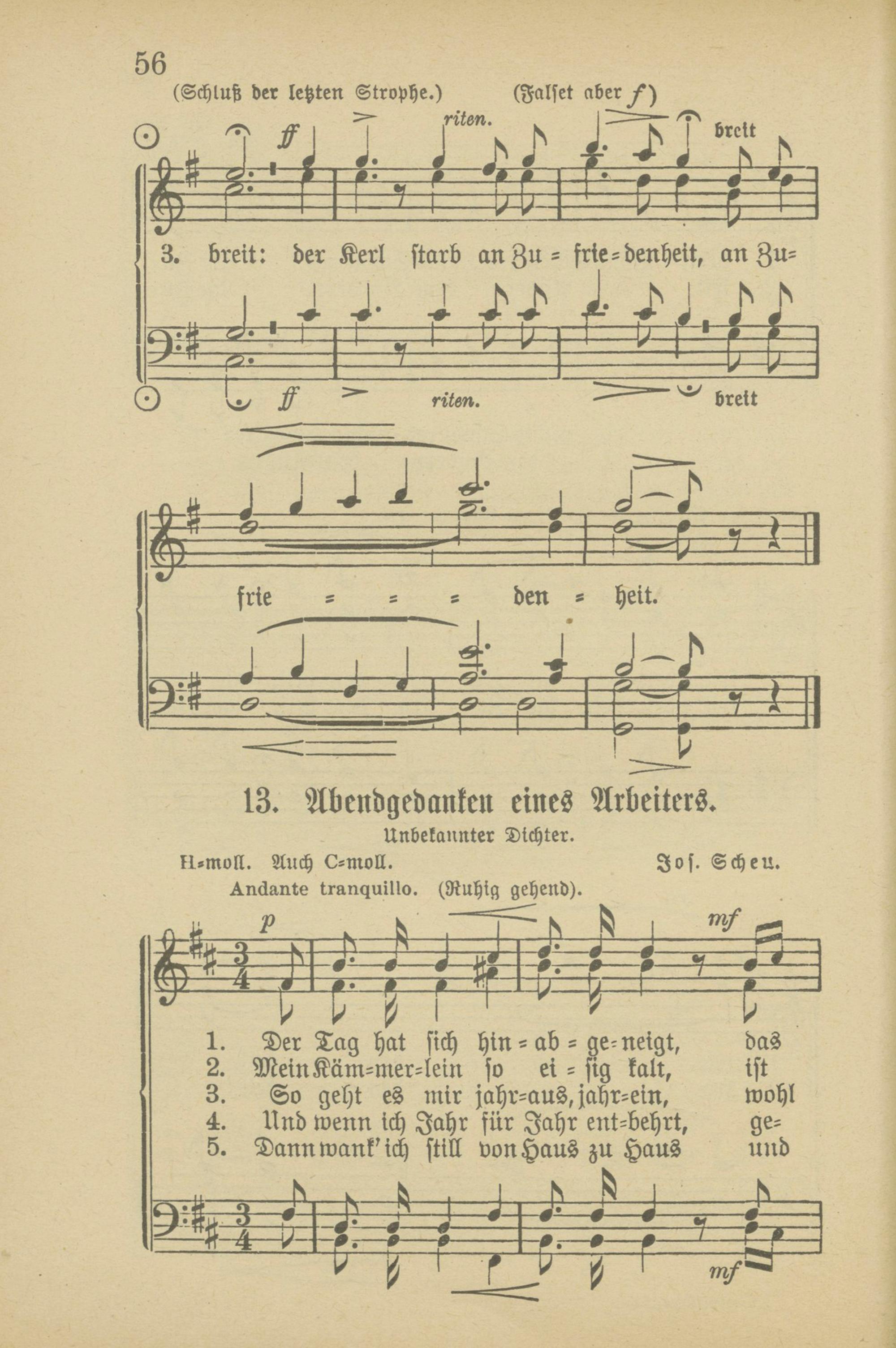 56

(Schluß der letzten Strophe.) (Falset aber f)

ff riten. breit

3. breit: der Kerl starb an Zu = frie = denheit, an Zu=

ff riten. breit

frie = = = den = heit.

13. Abendgedanken eines Arbeiters.

Unbekannter Dichter.

H=moll. Auch C=moll. Jos. Scheu.

Andante tranquillo. (Ruhig gehend).

p mf

1. Der Tag hat sich hin = ab = ge=neigt, das
2. Mein Käm=mer=lein so ei = sig kalt, ist
3. So geht es mir jahr=aus, jahr=ein, wohl
4. Und wenn ich Jahr für Jahr ent=behrt, ge=
5. Dann wank' ich still von Haus zu Haus und

mf